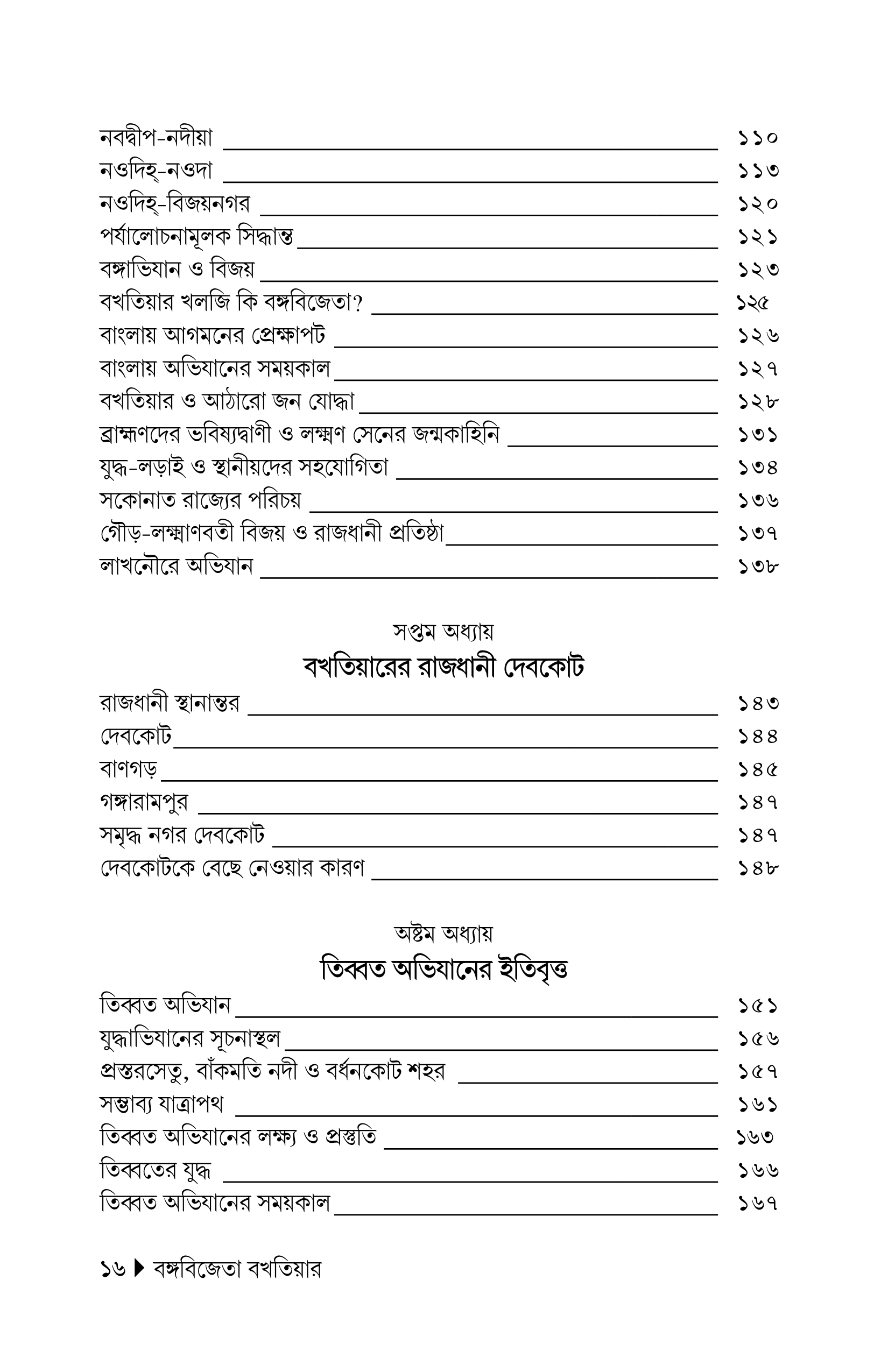 নবদ্বীপ-নদীয়া ১১০
নওদিহ্-নওদা ১১৩
নওদিহ্-বিজয়নগর ১২০
পর্যালোচনামূলক সিদ্ধান্ত ১২১
বঙ্গাভিযান ও বিজয় ১২৩
বখতিয়ার খলজি কি বঙ্গবিজেতা? ১২৫
বাংলায় আগমনের প্রেক্ষাপট ১২৬
বাংলায় অভিযানের সময়কাল ১২৭
বখতিয়ার ও আঠারো জন যোদ্ধা ১২৮
ব্রাহ্মণদের ভবিষ্যদ্বাণী ও লক্ষ্মণ সেনের জন্মকাহিনি ১৩১
যুদ্ধ-লড়াই ও স্থানীয়দের সহযোগিতা ১৩৪
সকোনাত রাজ্যের পরিচয় ১৩৬
গৌড়-লক্ষ্মাণবতী বিজয় ও রাজধানী প্রতিষ্ঠা ১৩৭
লাখনৌরে অভিযান ১৩৮

সপ্তম অধ্যায়
বখতিয়ারের রাজধানী দেবকোট

রাজধানী স্থানান্তর ১৪৩
দেবকোট ১৪৪
বাণগড় ১৪৫
গঙ্গারামপুর ১৪৭
সমৃদ্ধ নগর দেবকোট ১৪৭
দেবকোটকে বেছে নেওয়ার কারণ ১৪৮

অষ্টম অধ্যায়
তিব্বত অভিযানের ইতিবৃত্ত

তিব্বত অভিযান ১৫১
যুদ্ধাভিযানের সূচনাস্থল ১৫৬
প্রস্তরসেতু, বাঁকমতি নদী ও বর্ধনকোট শহর ১৫৭
সম্ভাব্য যাত্রাপথ ১৬১
তিব্বত অভিযানের লক্ষ্য ও প্রস্তুতি ১৬৩
তিব্বতের যুদ্ধ ১৬৬
তিব্বত অভিযানের সময়কাল ১৬৭

১৬ ▶ বঙ্গবিজেতা বখতিয়ার